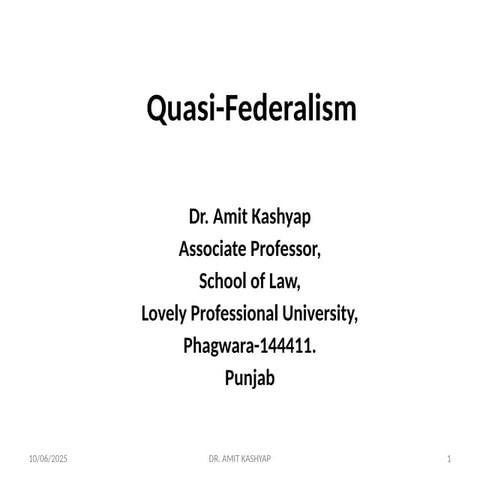 Quasi-Federalism

Dr. Amit Kashyap
Associate Professor,
School of Law,
Lovely Professional University,
Phagwara-144411.
Punjab

10/06/2025 DR. AMIT KASHYAP 1